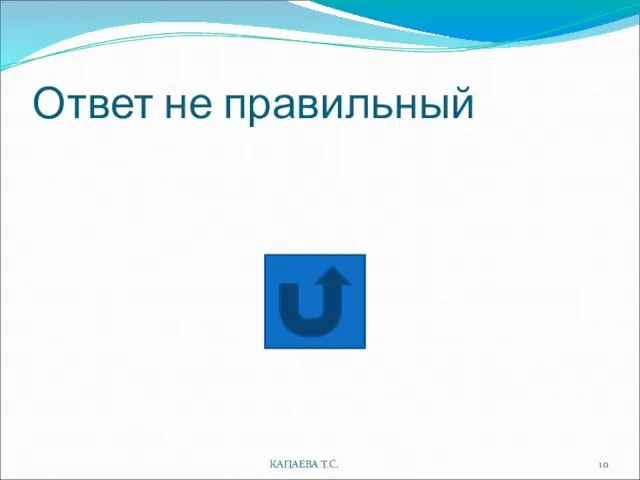 Ответ не правильный

КАПАЕВА Т.С.

10